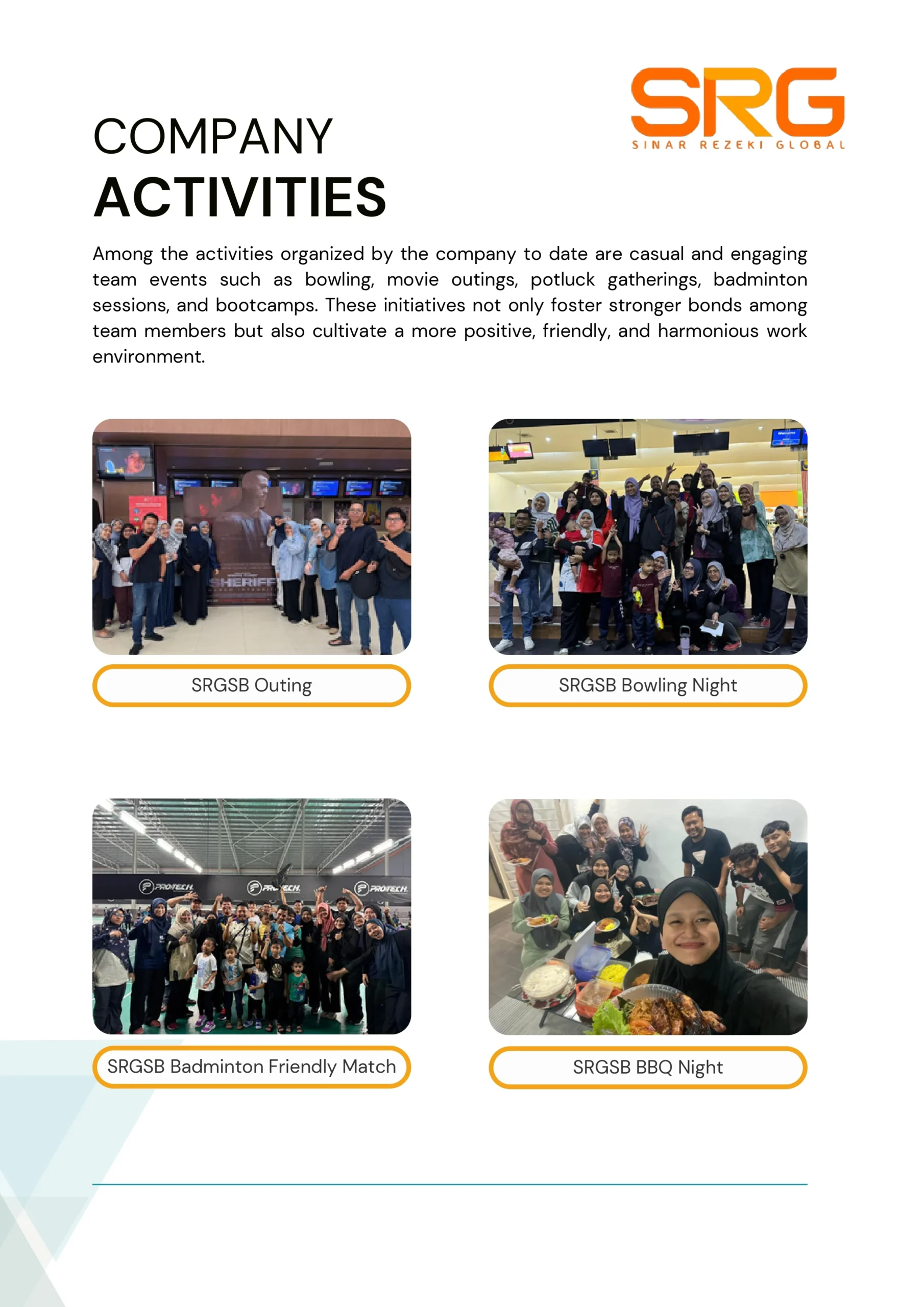 SRG
SINAR REZEKI GLOBAL

COMPANY
ACTIVITIES

Among the activities organized by the company to date are casual and engaging team events such as bowling, movie outings, potluck gatherings, badminton sessions, and bootcamps. These initiatives not only foster stronger bonds among team members but also cultivate a more positive, friendly, and harmonious work environment.

SHERIFF

SRGSB Outing

SRGSB Bowling Night

PROTECH PROTECH PROTECH

SRGSB Badminton Friendly Match

SRGSB BBQ Night